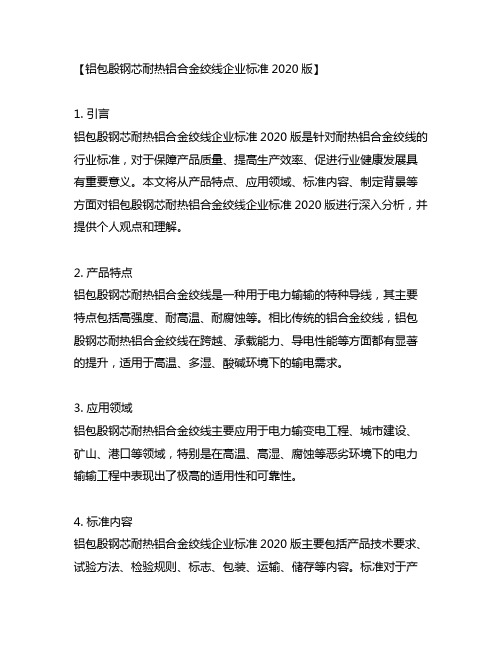 【铝包殷钢芯耐热铝合金绞线企业标准 2020 版】

1. 引言
铝包殷钢芯耐热铝合金绞线企业标准 2020 版是针对耐热铝合金绞线的行业标准，对于保障产品质量、提高生产效率、促进行业健康发展具有重要意义。本文将从产品特点、应用领域、标准内容、制定背景等方面对铝包殷钢芯耐热铝合金绞线企业标准 2020 版进行深入分析，并提供个人观点和理解。

2. 产品特点
铝包殷钢芯耐热铝合金绞线是一种用于电力输输的特种导线，其主要特点包括高强度、耐高温、耐腐蚀等。相比传统的铝合金绞线，铝包殷钢芯耐热铝合金绞线在跨越、承载能力、导电性能等方面都有显著的提升，适用于高温、多湿、酸碱环境下的输电需求。

3. 应用领域
铝包殷钢芯耐热铝合金绞线主要应用于电力输变电工程、城市建设、矿山、港口等领域，特别是在高温、高湿、腐蚀等恶劣环境下的电力输输工程中表现出了极高的适用性和可靠性。

4. 标准内容
铝包殷钢芯耐热铝合金绞线企业标准 2020 版主要包括产品技术要求、试验方法、检验规则、标志、包装、运输、储存等内容。标准对于产